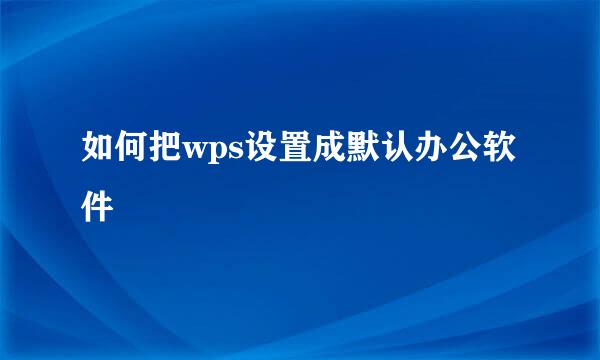 如何把wps设置成默认办公软件